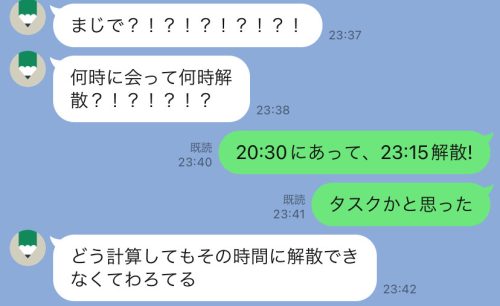 まじで？！？！？！？！？！
23:37

何時に会って何時解散？！？！？！？
23:38

既読
23:40
20:30にあって、23:15解散!

既読
23:41
タスクかと思った

どう計算してもその時間に解散できなくてわろてる
23:42